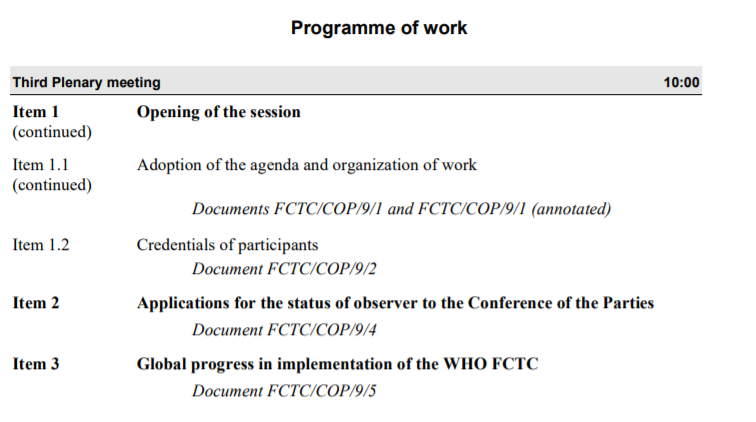 Programme of work

Third Plenary meeting 10:00

Item 1 (continued) Opening of the session

Item 1.1 (continued) Adoption of the agenda and organization of work

Documents FCTC/COP/9/1 and FCTC/COP/9/1 (annotated)

Item 1.2 Credentials of participants

Document FCTC/COP/9/2

Item 2 Applications for the status of observer to the Conference of the Parties

Document FCTC/COP/9/4

Item 3 Global progress in implementation of the WHO FCTC

Document FCTC/COP/9/5